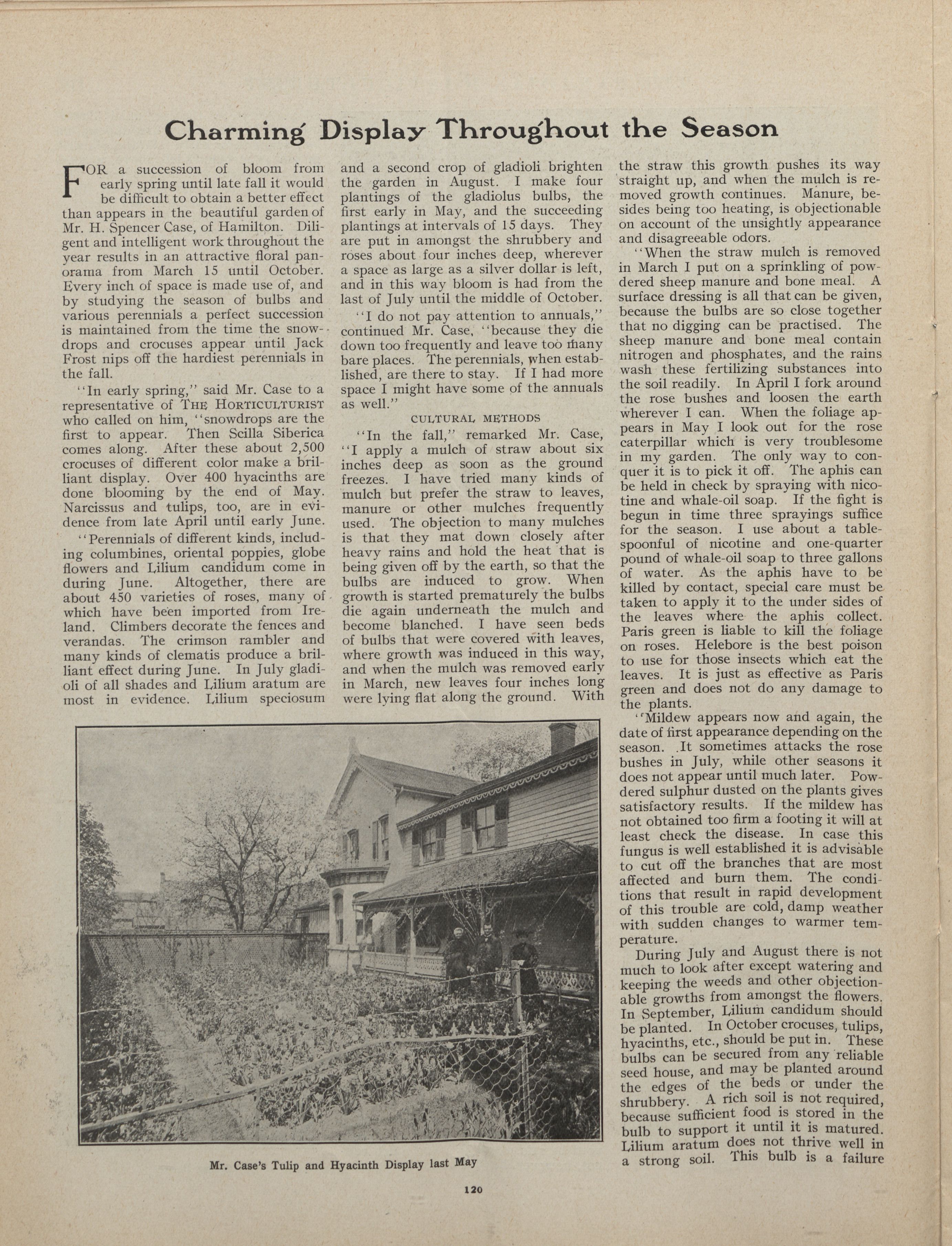 Charming Display Throughout the Season

FOR a succession of bloom from early spring until late fall it would be difficult to obtain a better effect than appears in the beautiful garden of Mr. H. Spencer Case, of Hamilton. Diligent and intelligent work throughout the year results in an attractive floral panorama from March 15 until October. Every inch of space is made use of, and by studying the season of bulbs and various perennials a perfect succession is maintained from the time the snowdrops and crocuses appear until Jack Frost nips off the hardiest perennials in the fall.

"In early spring," said Mr. Case to a representative of THE HORTICULTURIST who called on him, "snowdrops are the first to appear. Then Scilla Siberica comes along. After these about 2,500 crocuses of different color make a brilliant display. Over 400 hyacinths are done blooming by the end of May. Narcissus and tulips, too, are in evidence from late April until early June.

"Perennials of different kinds, including columbines, oriental poppies, globe flowers and Lilium candidum come in during June. Altogether, there are about 450 varieties of roses, many of which have been imported from Ireland. Climbers decorate the fences and verandas. The crimson rambler and many kinds of clematis produce a brilliant effect during June. In July gladioli of all shades and Lilium aratum are most in evidence. Lilium speciosum and a second crop of gladioli brighten the garden in August. I make four plantings of the gladiolus bulbs, the first early in May, and the succeeding plantings at intervals of 15 days. They are put in amongst the shrubbery and roses about four inches deep, wherever a space as large as a silver dollar is left, and in this way bloom is had from the last of July until the middle of October.

"I do not pay attention to annuals," continued Mr. Case, "because they die down too frequently and leave too many bare places. The perennials, when established, are there to stay. If I had more space I might have some of the annuals as well."

CULTURAL METHODS

"In the fall," remarked Mr. Case, "I apply a mulch of straw about six inches deep as soon as the ground freezes. I have tried many kinds of mulch but prefer the straw to leaves, manure or other mulches frequently used. The objection to many mulches is that they mat down closely after heavy rains and hold the heat that is being given off by the earth, so that the bulbs are induced to grow. When growth is started prematurely the bulbs die again underneath the mulch and become blanched. I have seen beds of bulbs that were covered with leaves, where growth was induced in this way, and when the mulch was removed early in March, new leaves four inches long were lying flat along the ground. With the straw this growth pushes its way straight up, and when the mulch is removed growth continues. Manure, besides being too heating, is objectionable on account of the unsightly appearance and disagreeable odors.

"When the straw mulch is removed in March I put on a sprinkling of powdered sheep manure and bone meal. A surface dressing is all that can be given, because the bulbs are so close together that no digging can be practised. The sheep manure and bone meal contain nitrogen and phosphates, and the rains wash these fertilizing substances into the soil readily. In April I fork around the rose bushes and loosen the earth wherever I can. When the foliage appears in May I look out for the rose caterpillar which is very troublesome in my garden. The only way to conquer it is to pick it off. The aphis can be held in check by spraying with nicotine and whale-oil soap. If the fight is begun in time three sprayings suffice for the season. I use about a tablespoonful of nicotine and one-quarter pound of whale-oil soap to three gallons of water. As the aphis have to be killed by contact, special care must be taken to apply it to the under sides of the leaves where the aphis collect. Paris green is liable to kill the foliage on roses. Helebore is the best poison to use for those insects which eat the leaves. It is just as effective as Paris green and does not do any damage to the plants.

"Mildew appears now and again, the date of first appearance depending on the season. It sometimes attacks the rose bushes in July, while other seasons it does not appear until much later. Powdered sulphur dusted on the plants gives satisfactory results. If the mildew has not obtained too firm a footing it will at least check the disease. In case this fungus is well established it is advisable to cut off the branches that are most affected and burn them. The conditions that result in rapid development of this trouble are cold, damp weather with sudden changes to warmer temperature.

During July and August there is not much to look after except watering and keeping the weeds and other objectionable growths from amongst the flowers. In September, Lilium candidum should be planted. In October crocuses, tulips, hyacinths, etc., should be put in. These bulbs can be secured from any reliable seed house, and may be planted around the edges of the beds or under the shrubbery. A rich soil is not required, because sufficient food is stored in the bulb to support it until it is matured. Lilium aratum does not thrive well in a strong soil. This bulb is a failure

Mr. Case's Tulip and Hyacinth Display last May

120